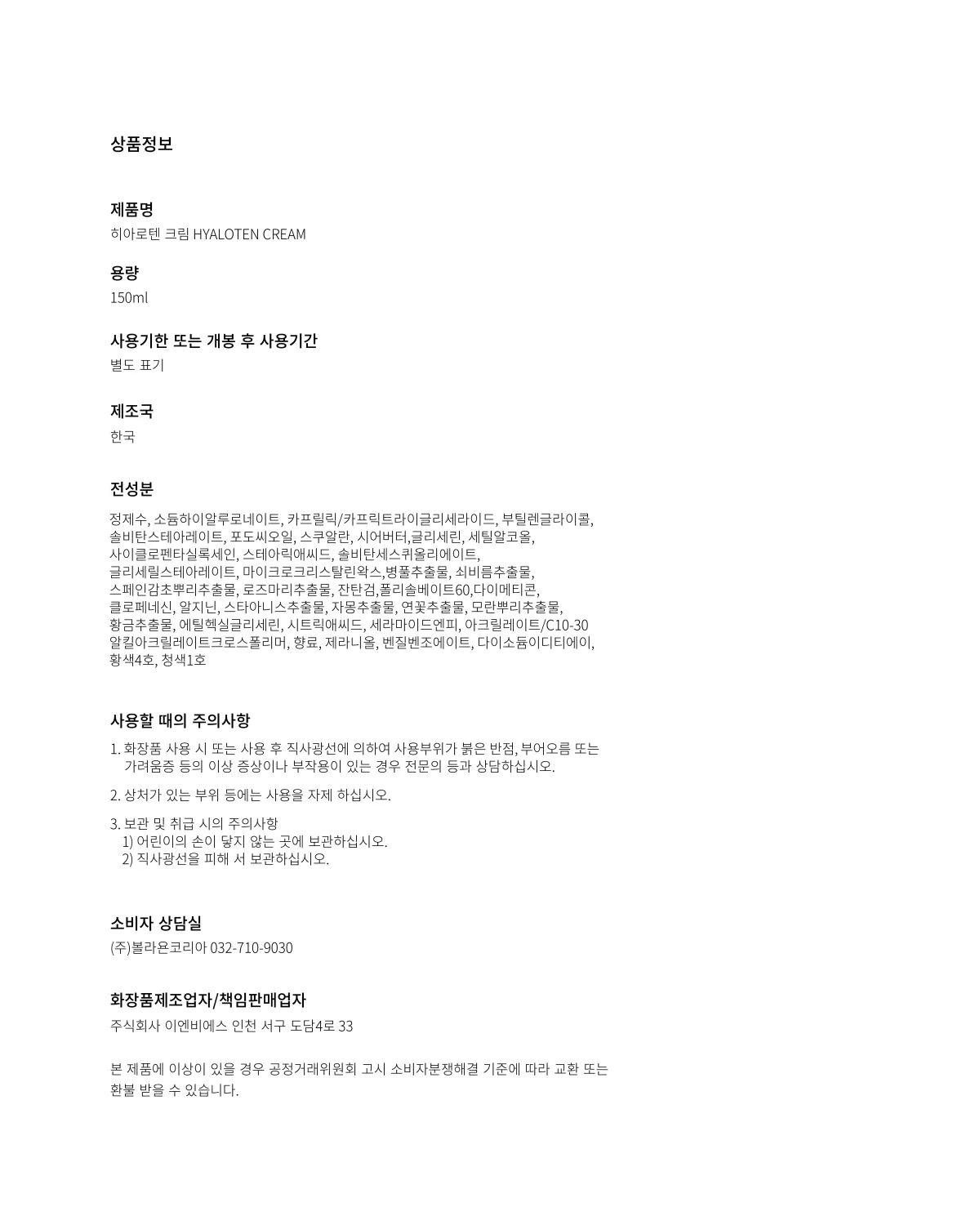 상품정보

제품명
히아로텐 크림 HYALOTEN CREAM

용량
150ml

사용기한 또는 개봉 후 사용기간
별도 표기

제조국
한국

전성분
정제수, 소듐하이알루로네이트, 카프릴릭/카프릭트라이글리세라이드, 부틸렌글라이콜, 솔비탄스테아레이트, 포도씨오일, 스쿠알란, 시어버터,글리세린, 세틸알코올, 사이클로펜타실록세인, 스테아릭애씨드, 솔비탄세스퀴올리에이트, 글리세릴스테아레이트, 마이크로크리스탈린왁스,병풀추출물, 쇠비름추출물, 스페인감초뿌리추출물, 로즈마리추출물, 잔탄검,폴리솔베이트60,다이메티콘, 클로페네신, 알지닌, 스타아니스추출물, 자몽추출물, 연꽃추출물, 모란뿌리추출물, 황금추출물, 에틸헥실글리세린, 시트릭애씨드, 세라마이드엔피, 아크릴레이트/C10-30 알킬아크릴레이트크로스폴리머, 향료, 제라니올, 벤질벤조에이트, 다이소듐이디티에이, 황색4호, 청색1호

사용할 때의 주의사항
1. 화장품 사용 시 또는 사용 후 직사광선에 의하여 사용부위가 붉은 반점, 부어오름 또는 가려움증 등의 이상 증상이나 부작용이 있는 경우 전문의 등과 상담하십시오.
2. 상처가 있는 부위 등에는 사용을 자제 하십시오.
3. 보관 및 취급 시의 주의사항
1) 어린이의 손이 닿지 않는 곳에 보관하십시오.
2) 직사광선을 피해 서 보관하십시오.

소비자 상담실
(주)볼라욘코리아 032-710-9030

화장품제조업자/책임판매업자
주식회사 이엔비에스 인천 서구 도담4로 33

본 제품에 이상이 있을 경우 공정거래위원회 고시 소비자분쟁해결 기준에 따라 교환 또는 환불 받을 수 있습니다.